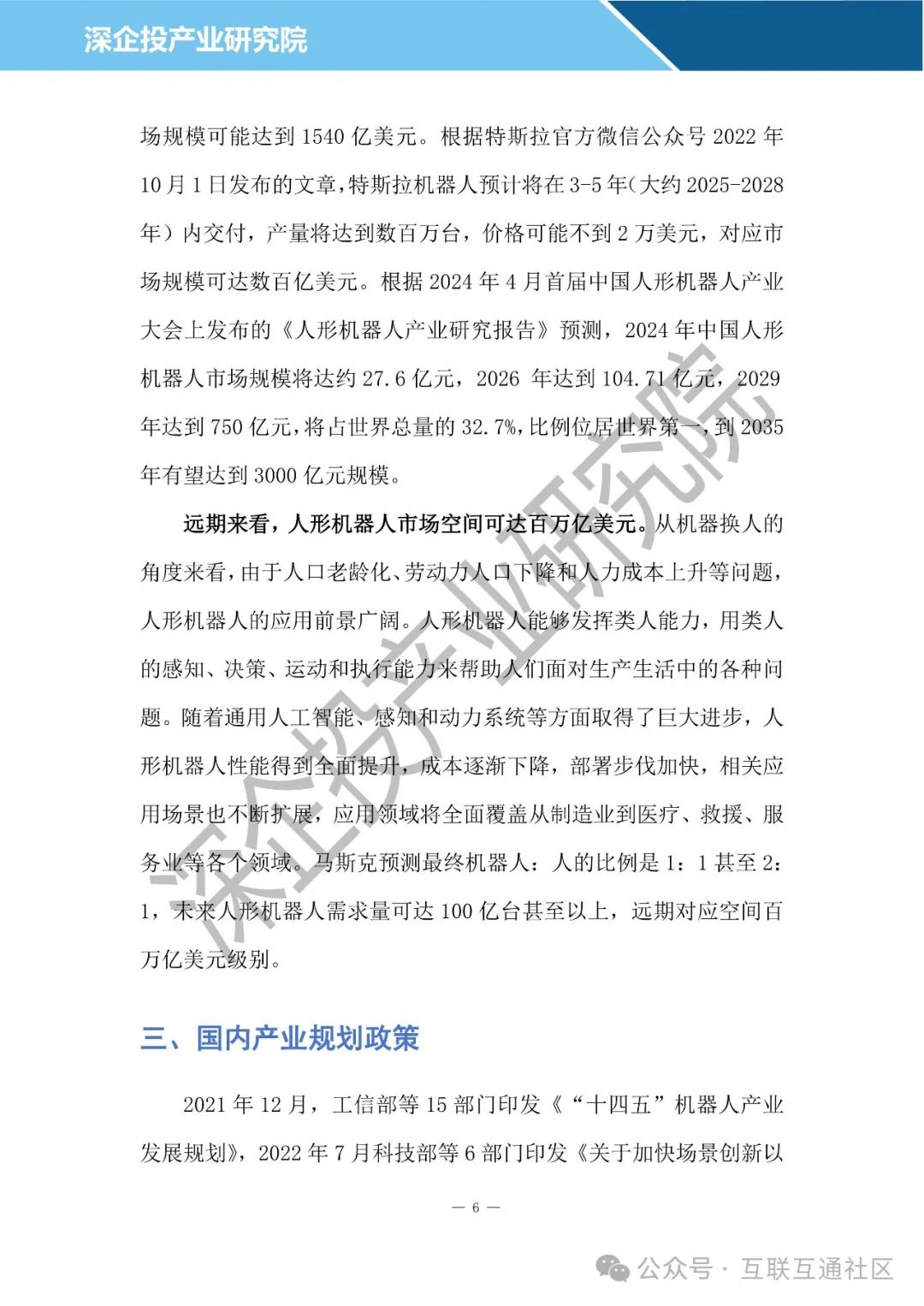 深企投产业研究院

场规模可能达到 1540 亿美元。根据特斯拉官方微信公众号 2022 年 10 月 1 日发布的文章，特斯拉机器人预计将在 3-5 年（大约 2025-2028 年）内交付，产量将达到数百万台，价格可能不到 2 万美元，对应市场规模可达数百亿美元。根据 2024 年 4 月首届中国人形机器人产业大会上发布的《人形机器人产业研究报告》预测，2024 年中国人形机器人市场规模将达约 27.6 亿元，2026 年达到 104.71 亿元，2029 年达到 750 亿元，将占世界总量的 32.7%，比例位居世界第一，到 2035 年有望达到 3000 亿元规模。

远期来看，人形机器人市场空间可达百万亿美元。从机器换人的角度来看，由于人口老龄化、劳动力人口下降和人力成本上升等问题，人形机器人的应用前景广阔。人形机器人能够发挥类人能力，用类人的感知、决策、运动和执行能力来帮助人们面对生产生活中的各种问题。随着通用人工智能、感知和动力系统等方面取得了巨大进步，人形机器人性能得到全面提升，成本逐渐下降，部署步伐加快，相关应用场景也不断扩展，应用领域将全面覆盖从制造业到医疗、救援、服务业等各个领域。马斯克预测最终机器人：人的比例是 1：1 甚至 2：1，未来人形机器人需求量可达 100 亿台甚至以上，远期对应空间百万亿美元级别。

三、国内产业规划政策

2021 年 12 月，工信部等 15 部门印发《“十四五”机器人产业发展规划》，2022 年 7 月科技部等 6 部门印发《关于加快场景创新以

— 6 —

深企投产业研究院

公众号 · 互联互通社区